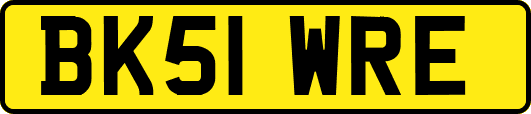 BK51 WRE